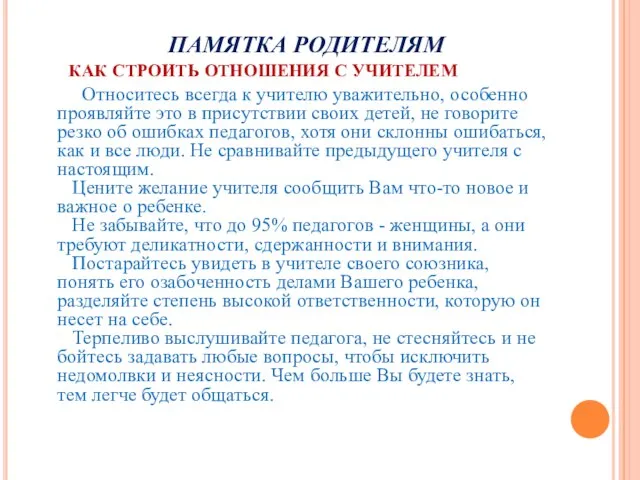 ПАМЯТКА РОДИТЕЛЯМ
КАК СТРОИТЬ ОТНОШЕНИЯ С УЧИТЕЛЕМ

Относитесь всегда к учителю уважительно, особенно проявляйте это в присутствии своих детей, не говорите резко об ошибках педагогов, хотя они склонны ошибаться, как и все люди. Не сравнивайте предыдущего учителя с настоящим.

Цените желание учителя сообщить Вам что-то новое и важное о ребенке.

Не забывайте, что до 95% педагогов - женщины, а они требуют деликатности, сдержанности и внимания.

Постарайтесь увидеть в учителе своего союзника, понять его озабоченность делами Вашего ребенка, разделяйте степень высокой ответственности, которую он несет на себе.

Терпеливо выслушивайте педагога, не стесняйтесь и не бойтесь задавать любые вопросы, чтобы исключить недомолвки и неясности. Чем больше Вы будете знать, тем легче будет общаться.